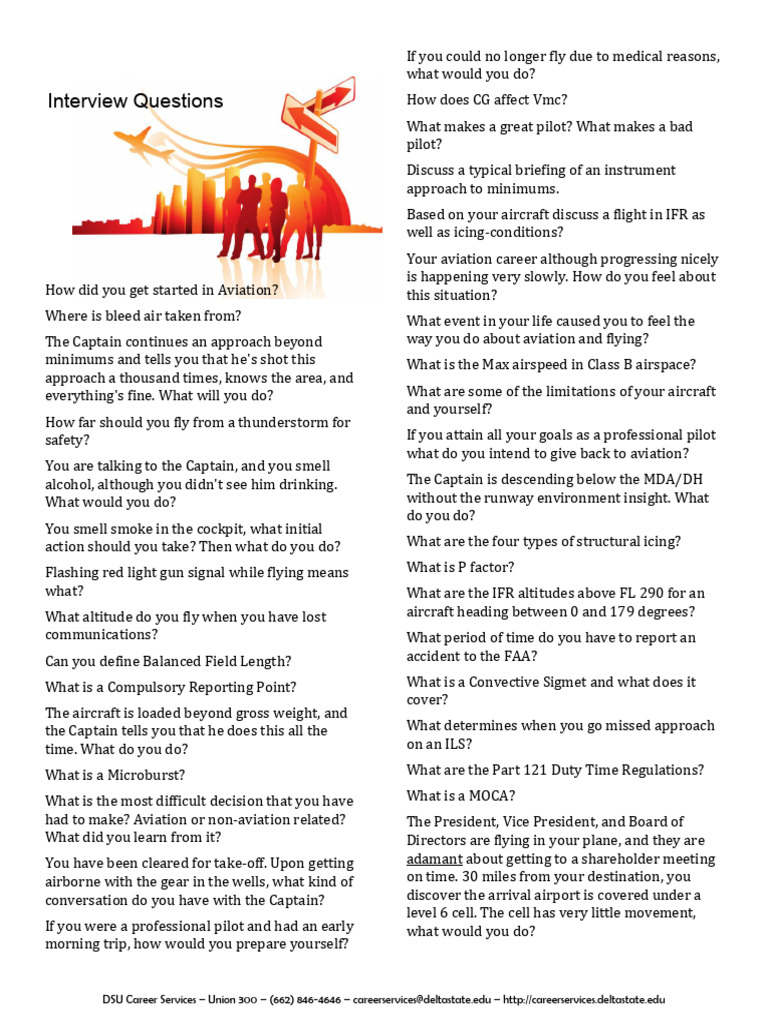 Interview Questions

How did you get started in Aviation?

Where is bleed air taken from?

The Captain continues an approach beyond minimums and tells you that he's shot this approach a thousand times, knows the area, and everything's fine. What will you do?

How far should you fly from a thunderstorm for safety?

You are talking to the Captain, and you smell alcohol, although you didn't see him drinking. What would you do?

You smell smoke in the cockpit, what initial action should you take? Then what do you do?

Flashing red light gun signal while flying means what?

What altitude do you fly when you have lost communications?

Can you define Balanced Field Length?

What is a Compulsory Reporting Point?

The aircraft is loaded beyond gross weight, and the Captain tells you that he does this all the time. What do you do?

What is a Microburst?

What is the most difficult decision that you have had to make? Aviation or non-aviation related? What did you learn from it?

You have been cleared for take-off. Upon getting airborne with the gear in the wells, what kind of conversation do you have with the Captain?

If you were a professional pilot and had an early morning trip, how would you prepare yourself?

If you could no longer fly due to medical reasons, what would you do?

How does CG affect Vmc?

What makes a great pilot? What makes a bad pilot?

Discuss a typical briefing of an instrument approach to minimums.

Based on your aircraft discuss a flight in IFR as well as icing-conditions?

Your aviation career although progressing nicely is happening very slowly. How do you feel about this situation?

What event in your life caused you to feel the way you do about aviation and flying?

What is the Max airspeed in Class B airspace?

What are some of the limitations of your aircraft and yourself?

If you attain all your goals as a professional pilot what do you intend to give back to aviation?

The Captain is descending below the MDA/DH without the runway environment insight. What do you do?

What are the four types of structural icing?

What is P factor?

What are the IFR altitudes above FL 290 for an aircraft heading between 0 and 179 degrees?

What period of time do you have to report an accident to the FAA?

What is a Convective Sigmet and what does it cover?

What determines when you go missed approach on an ILS?

What are the Part 121 Duty Time Regulations?

What is a MOCA?

The President, Vice President, and Board of Directors are flying in your plane, and they are adamant about getting to a shareholder meeting on time. 30 miles from your destination, you discover the arrival airport is covered under a level 6 cell. The cell has very little movement, what would you do?

DSU Career Services – Union 300 – (662) 846-4646 – careerservices@deltastate.edu – http://careerservices.deltastate.edu